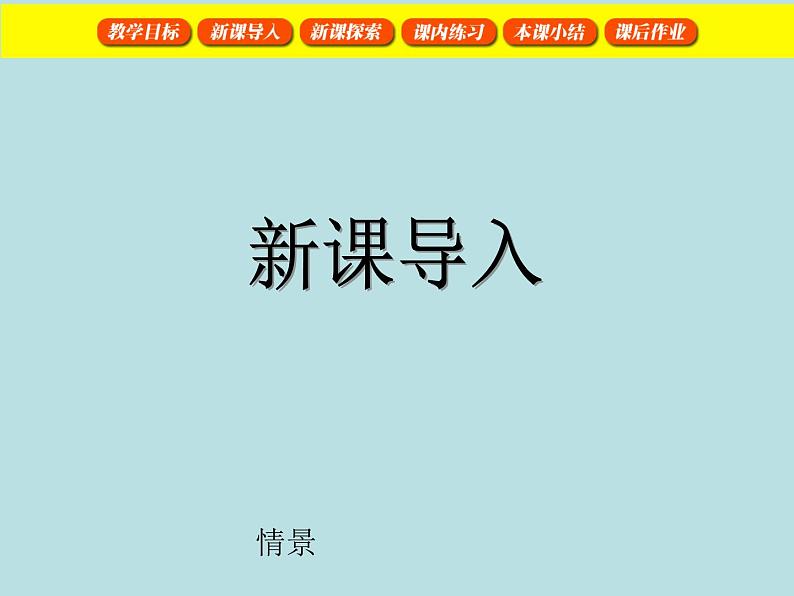 教学目标 新课导入 新课探索 课内练习 本课小结 课后作业

新课导入

情景